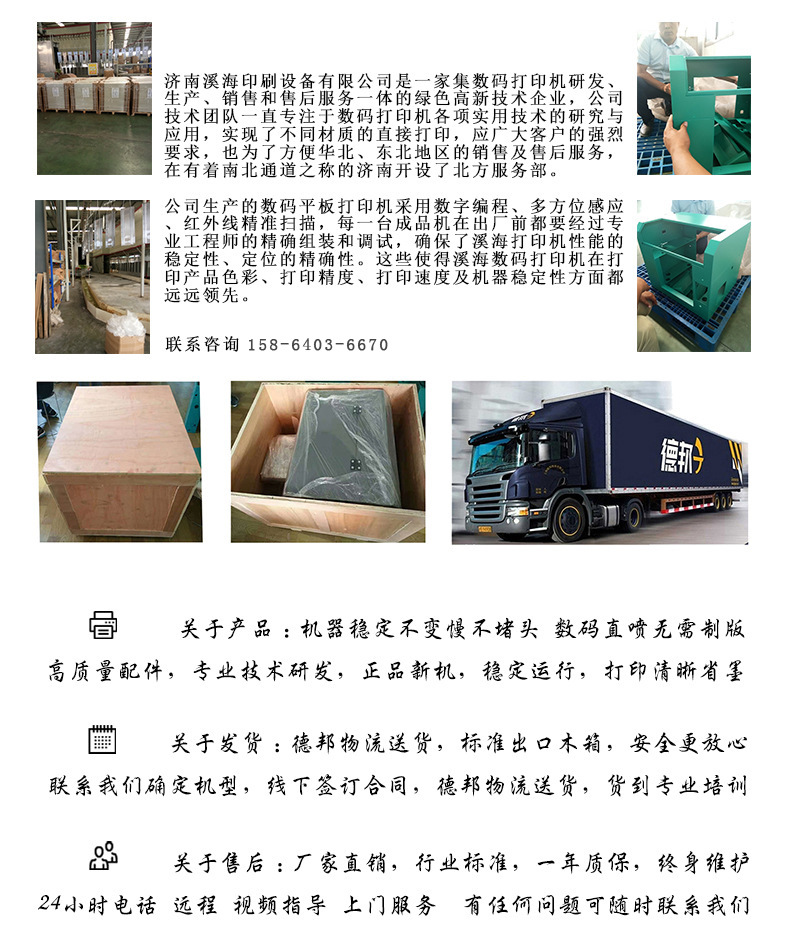 济南溪海印刷设备有限公司是一家集数码打印机研发、生产、销售和售后服务一体的绿色高新技术企业，公司技术团队一直专注于数码打印机各项实用技术的研究与应用，实现了不同材质的直接打印，应广大客户的强烈要求，也为了方便华北、东北地区的销售及售后服务，在有着南北通道之称的济南开设了北方服务部。

公司生产的数码平板打印机采用数字编程、多方位感应、红外线精准扫描，每一台成品机在出厂前都要经过专业工程师的精确组装和调试，确保了溪海打印机性能的稳定性、定位的精确性。这些使得溪海数码打印机在打印产品色彩、打印精度、打印速度及机器稳定性方面都远远领先。

联系咨询 158-6403-6670

德邦

关于产品：机器稳定不变慢不堵头 数码直喷无需制版

高质量配件，专业技术研发，正品新机，稳定运行，打印清晰省墨

关于发货：德邦物流送货，标准出口木箱，安全更放心

联系我们确定机型，线下签订合同，德邦物流送货，货到专业培训

关于售后：厂家直销，行业标准，一年质保，终身维护

24小时电话 远程 视频指导 上门服务 有任何问题可随时联系我们